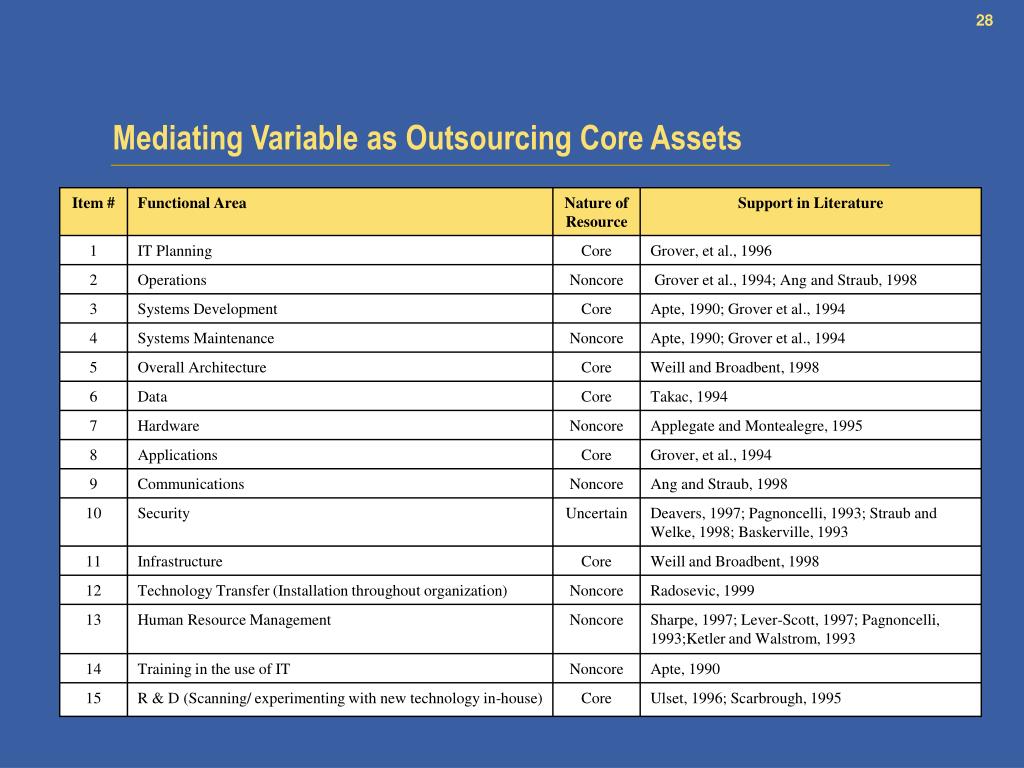 28

Mediating Variable as Outsourcing Core Assets

| Item # | Functional Area | Nature of Resource | Support in Literature |
|---|---|---|---|
| 1 | IT Planning | Core | Grover, et al., 1996 |
| 2 | Operations | Noncore | Grover et al., 1994; Ang and Straub, 1998 |
| 3 | Systems Development | Core | Apte, 1990; Grover et al., 1994 |
| 4 | Systems Maintenance | Noncore | Apte, 1990; Grover et al., 1994 |
| 5 | Overall Architecture | Core | Weill and Broadbent, 1998 |
| 6 | Data | Core | Takac, 1994 |
| 7 | Hardware | Noncore | Applegate and Montealegre, 1995 |
| 8 | Applications | Core | Grover, et al., 1994 |
| 9 | Communications | Noncore | Ang and Straub, 1998 |
| 10 | Security | Uncertain | Deavers, 1997; Pagnoncelli, 1993; Straub and Welke, 1998; Baskerville, 1993 |
| 11 | Infrastructure | Core | Weill and Broadbent, 1998 |
| 12 | Technology Transfer (Installation throughout organization) | Noncore | Radosevic, 1999 |
| 13 | Human Resource Management | Noncore | Sharpe, 1997; Lever-Scott, 1997; Pagnoncelli, 1993;Ketler and Walstrom, 1993 |
| 14 | Training in the use of IT | Noncore | Apte, 1990 |
| 15 | R & D (Scanning/ experimenting with new technology in-house) | Core | Ulset, 1996; Scarbrough, 1995 |